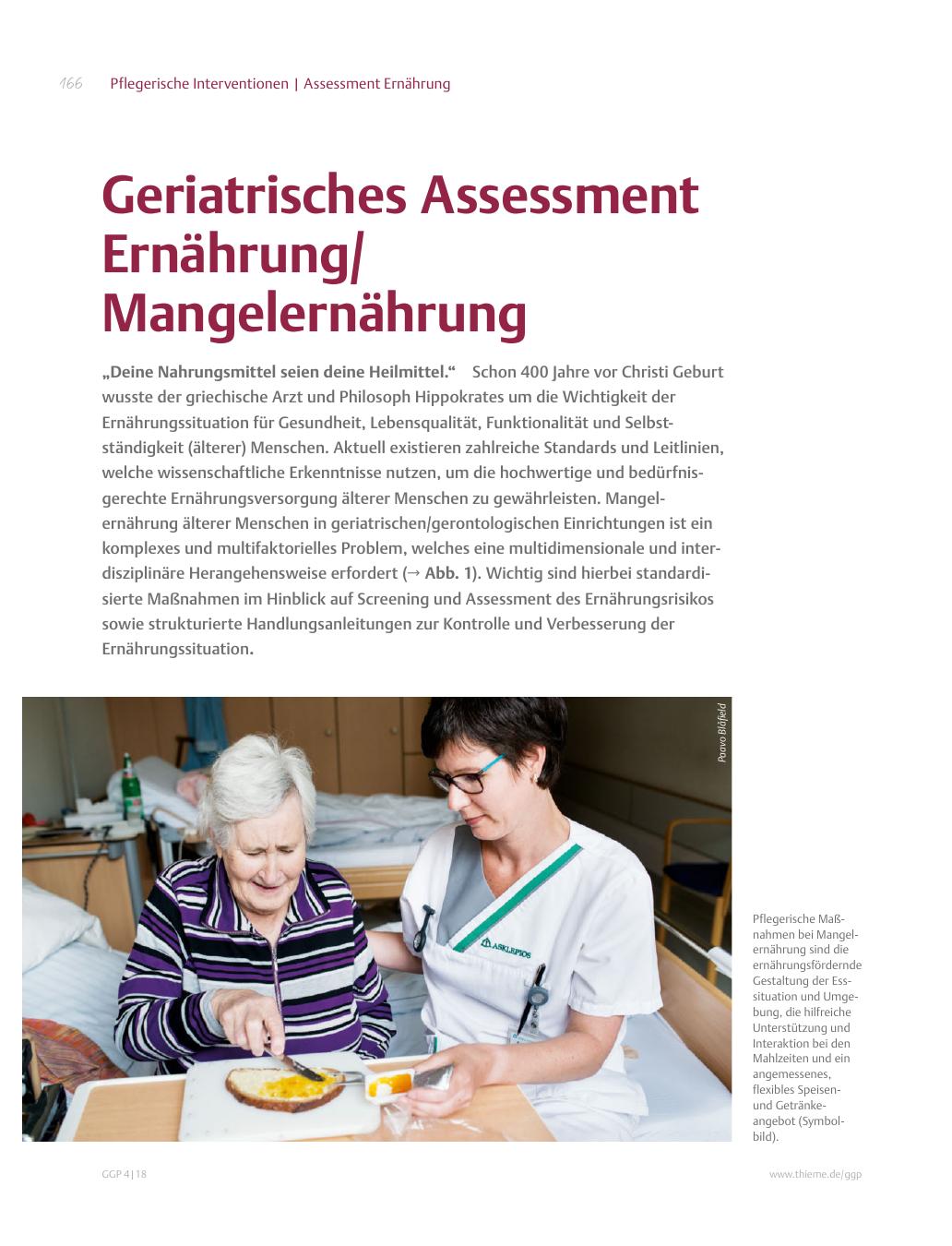 166 Pflegerische Interventionen | Assessment Ernährung

Geriatrisches Assessment Ernährung/ Mangelernährung

„Deine Nahrungsmittel seien deine Heilmittel.“ Schon 400 Jahre vor Christi Geburt wusste der griechische Arzt und Philosoph Hippokrates um die Wichtigkeit der Ernährungssituation für Gesundheit, Lebensqualität, Funktionalität und Selbstständigkeit (älterer) Menschen. Aktuell existieren zahlreiche Standards und Leitlinien, welche wissenschaftliche Erkenntnisse nutzen, um die hochwertige und bedürfnisgerechte Ernährungsversorgung älterer Menschen zu gewährleisten. Mangelernährung älterer Menschen in geriatrischen/gerontologischen Einrichtungen ist ein komplexes und multifaktorielles Problem, welches eine multidimensionale und interdisziplinäre Herangehensweise erfordert (→ Abb. 1). Wichtig sind hierbei standardisierte Maßnahmen im Hinblick auf Screening und Assessment des Ernährungsrisikos sowie strukturierte Handlungsanleitungen zur Kontrolle und Verbesserung der Ernährungssituation.

Paavo Blåfield

ASKLEPIOS

Pflegerische Maßnahmen bei Mangelernährung sind die ernährungsfördernde Gestaltung der Esssituation und Umgebung, die hilfreiche Unterstützung und Interaktion bei den Mahlzeiten und ein angemessenes, flexibles Speisen- und Getränkeangebot (Symbolbild).

GGP 4 | 18

www.thieme.de/ggp